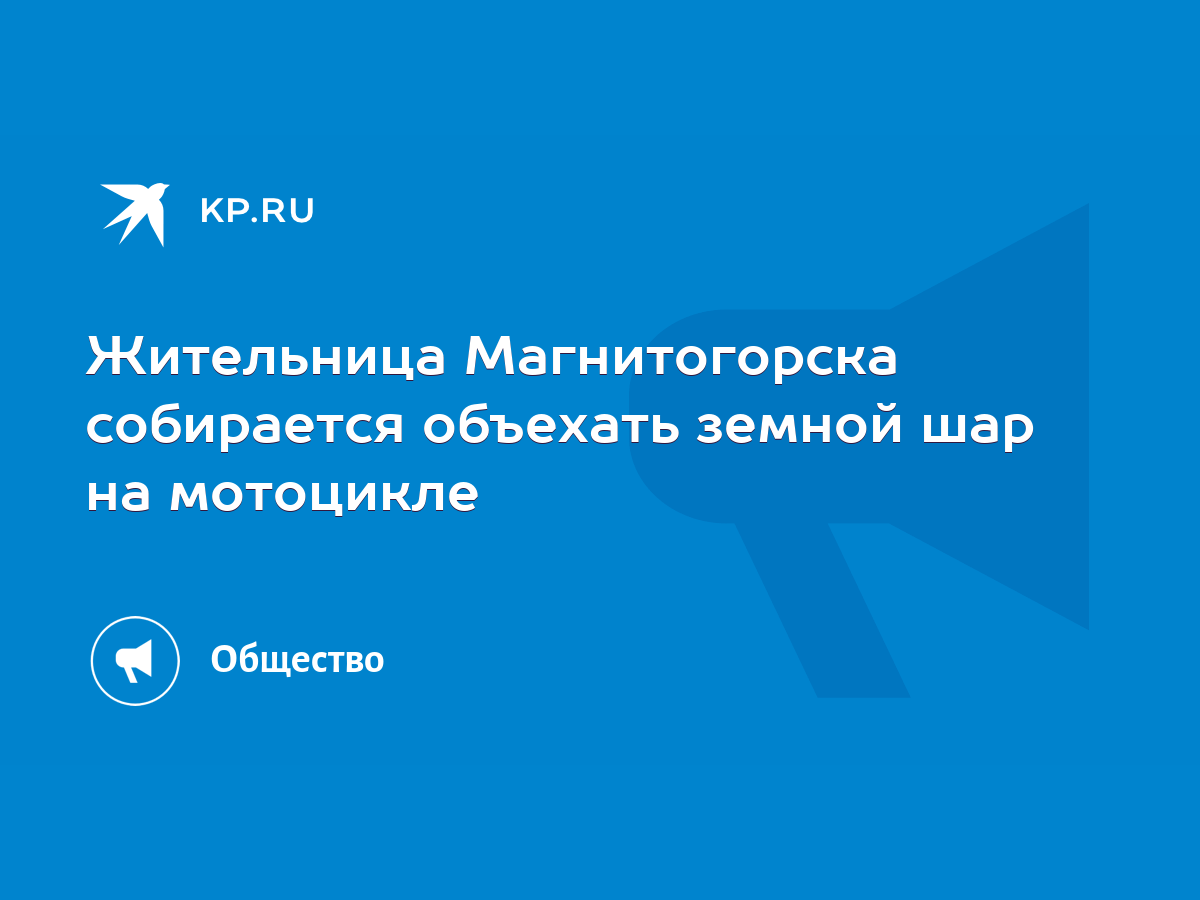 KP.RU

Жительница Магнитогорска собирается объехать земной шар на мотоцикле

Общество